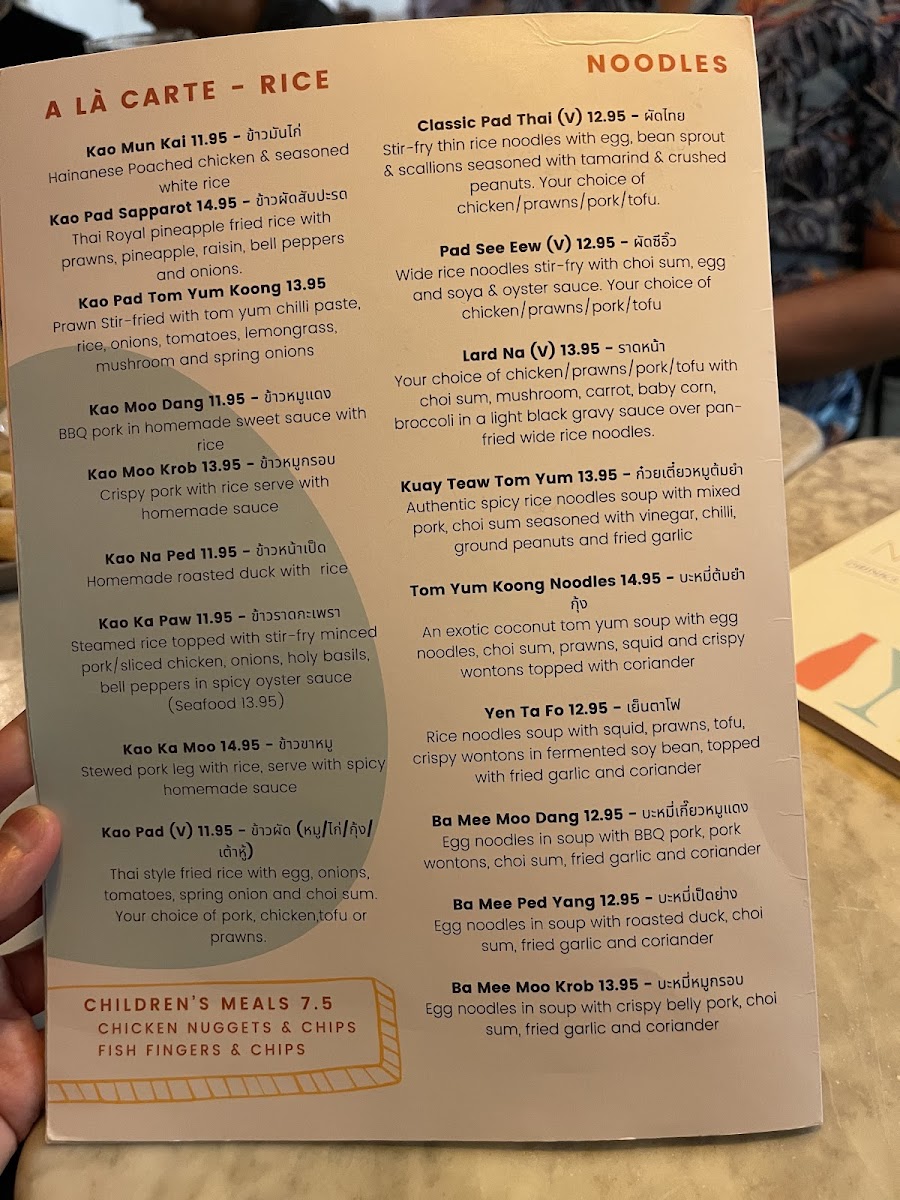 A LÀ CARTE - RICE

Kao Mun Kai 11.95 - ข้าวมันไก่
Hainanese Poached chicken & seasoned white rice

Kao Pad Sapparot 14.95 - ข้าวผัดสับปะรด
Thai Royal pineapple fried rice with prawns, pineapple, raisin, bell peppers and onions.

Kao Pad Tom Yum Koong 13.95
Prawn Stir-fried with tom yum chilli paste, rice, onions, tomatoes, lemongrass, mushroom and spring onions

Kao Moo Dang 11.95 - ข้าวหมูแดง
BBQ pork in homemade sweet sauce with rice

Kao Moo Krob 13.95 - ข้าวหมูกรอบ
Crispy pork with rice serve with homemade sauce

Kao Na Ped 11.95 - ข้าวหน้าเป็ด
Homemade roasted duck with rice

Kao Ka Paw 11.95 - ข้าวราดกะเพรา
Steamed rice topped with stir-fry minced pork/sliced chicken, onions, holy basils, bell peppers in spicy oyster sauce (Seafood 13.95)

Kao Ka Moo 14.95 - ข้าวขาหมู
Stewed pork leg with rice, serve with spicy homemade sauce

Kao Pad (V) 11.95 - ข้าวผัด (หมู/ไก่/กุ้ง/เต้าหู้)
Thai style fried rice with egg, onions, tomatoes, spring onion and choi sum. Your choice of pork, chicken,tofu or prawns.

CHILDREN'S MEALS 7.5
CHICKEN NUGGETS & CHIPS
FISH FINGERS & CHIPS

NOODLES

Classic Pad Thai (V) 12.95 - ผัดไทย
Stir-fry thin rice noodles with egg, bean sprout & scallions seasoned with tamarind & crushed peanuts. Your choice of chicken/prawns/pork/tofu.

Pad See Eew (V) 12.95 - ผัดซีอิ๊ว
Wide rice noodles stir-fry with choi sum, egg and soya & oyster sauce. Your choice of chicken/prawns/pork/tofu

Lard Na (V) 13.95 - ราดหน้า
Your choice of chicken/prawns/pork/tofu with choi sum, mushroom, carrot, baby corn, broccoli in a light black gravy sauce over pan-fried wide rice noodles.

Kuay Teaw Tom Yum 13.95 - ก๋วยเตี๋ยวหมูต้มยำ
Authentic spicy rice noodles soup with mixed pork, choi sum seasoned with vinegar, chilli, ground peanuts and fried garlic

Tom Yum Koong Noodles 14.95 - บะหมี่ต้มยำกุ้ง
An exotic coconut tom yum soup with egg noodles, choi sum, prawns, squid and crispy wontons topped with coriander

Yen Ta Fo 12.95 - เย็นตาโฟ
Rice noodles soup with squid, prawns, tofu, crispy wontons in fermented soy bean, topped with fried garlic and coriander

Ba Mee Moo Dang 12.95 - บะหมี่เกี๊ยวหมูแดง
Egg noodles in soup with BBQ pork, pork wontons, choi sum, fried garlic and coriander

Ba Mee Ped Yang 12.95 - บะหมี่เป็ดย่าง
Egg noodles in soup with roasted duck, choi sum, fried garlic and coriander

Ba Mee Moo Krob 13.95 - บะหมี่หมูกรอบ
Egg noodles in soup with crispy belly pork, choi sum, fried garlic and coriander